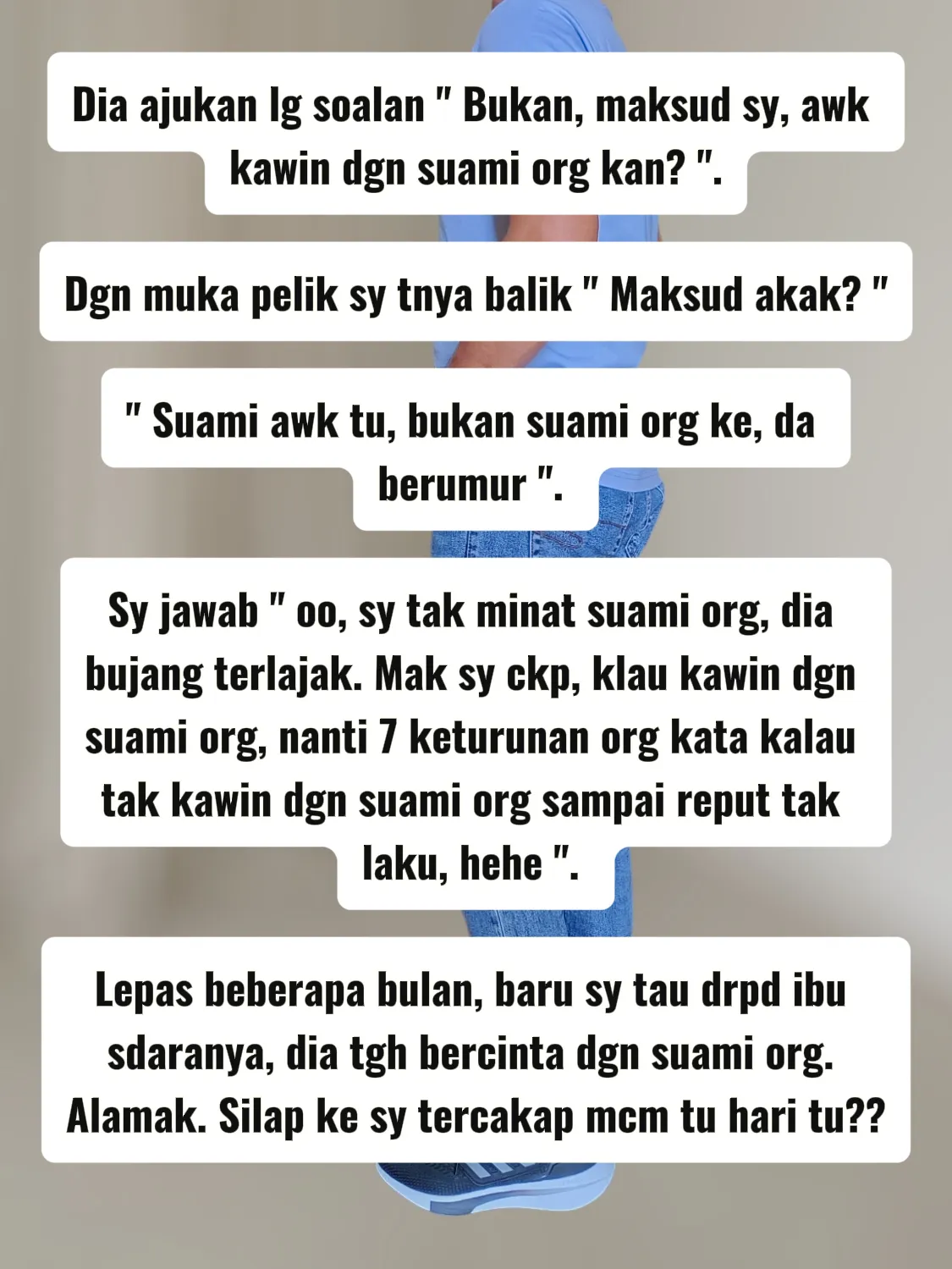 Dia ajukan lg soalan " Bukan, maksud sy, awk kawin dgn suami org kan? ".

Dgn muka pelik sy tnya balik " Maksud akak? "

" Suami awk tu, bukan suami org ke, da berumur ".

Sy jawab " oo, sy tak minat suami org, dia bujang terlajak. Mak sy ckp, klau kawin dgn suami org, nanti 7 keturunan org kata kalau tak kawin dgn suami org sampai reput tak laku, hehe ".

Lepas beberapa bulan, baru sy tau drpd ibu sdaranya, dia tgh bercinta dgn suami org. Alamak. Silap ke sy tercakap mcm tu hari tu??